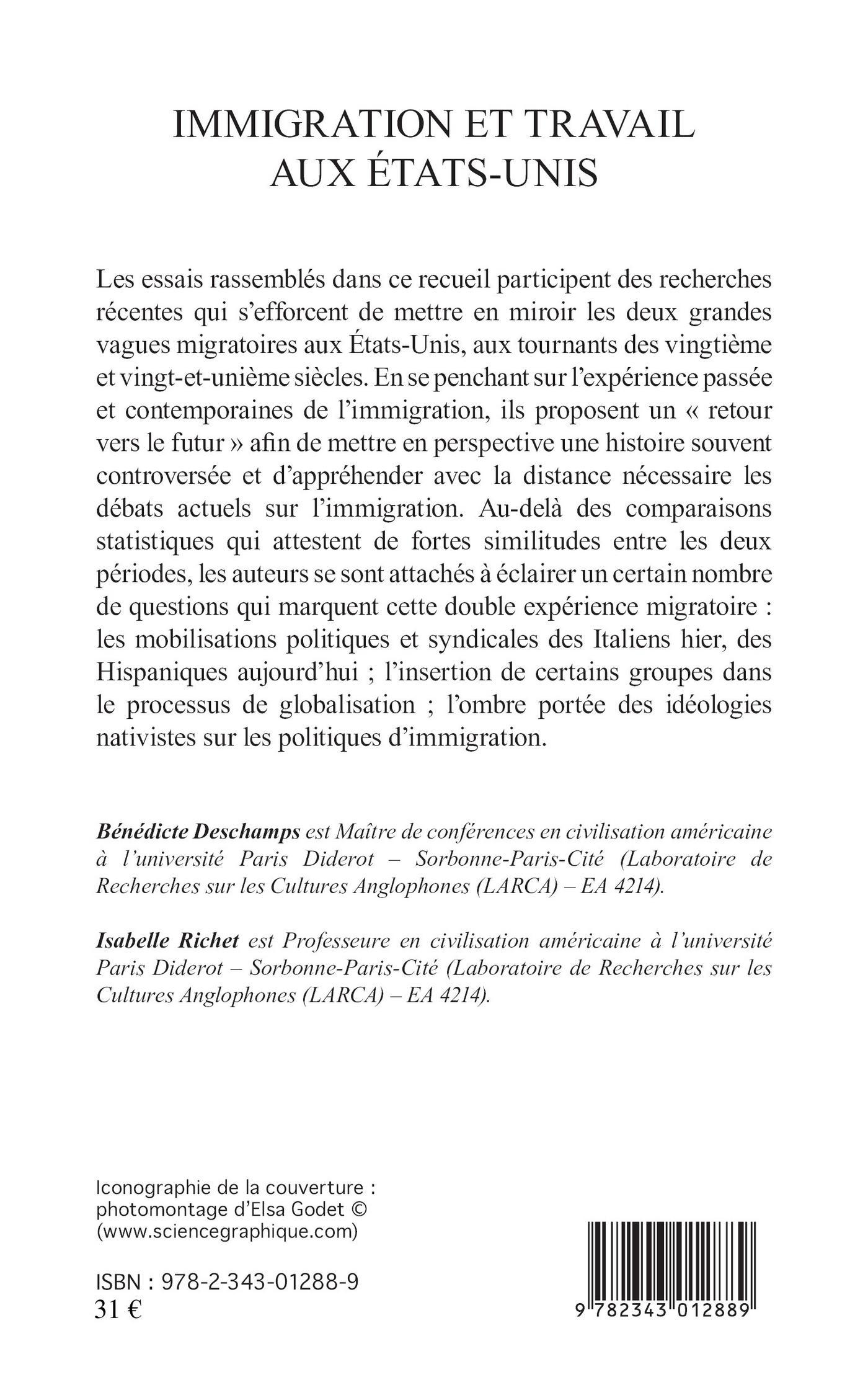 IMMIGRATION ET TRAVAIL AUX ÉTATS-UNIS

Les essais rassemblés dans ce recueil participent des recherches récentes qui s'efforcent de mettre en miroir les deux grandes vagues migratoires aux États-Unis, aux tournants des vingtième et vingt-et-unième siècles. En se penchant sur l'expérience passée et contemporaines de l'immigration, ils proposent un « retour vers le futur » afin de mettre en perspective une histoire souvent controversée et d'appréhender avec la distance nécessaire les débats actuels sur l'immigration. Au-delà des comparaisons statistiques qui attestent de fortes similitudes entre les deux périodes, les auteurs se sont attachés à éclairer un certain nombre de questions qui marquent cette double expérience migratoire : les mobilisations politiques et syndicales des Italiens hier, des Hispaniques aujourd'hui ; l'insertion de certains groupes dans le processus de globalisation ; l'ombre portée des idéologies nativistes sur les politiques d'immigration.

Bénédicte Deschamps est Maître de conférences en civilisation américaine à l'université Paris Diderot – Sorbonne-Paris-Cité (Laboratoire de Recherches sur les Cultures Anglophones (LARCA) – EA 4214).

Isabelle Richet est Professeure en civilisation américaine à l'université Paris Diderot – Sorbonne-Paris-Cité (Laboratoire de Recherches sur les Cultures Anglophones (LARCA) – EA 4214).

Iconographie de la couverture : photomontage d'Elsa Godet © (www.sciencegraphique.com)

ISBN : 978-2-343-01288-9
31 €

9 782343 012889